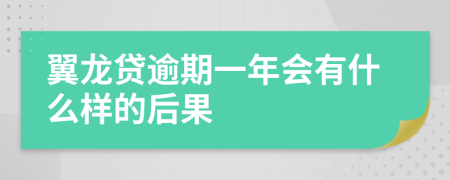 翼龙贷逾期一年会有什么样的后果